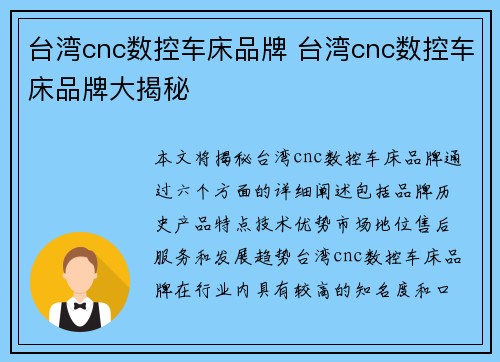 台湾cnc数控车床品牌 台湾cnc数控车床品牌大揭秘

本文将揭秘台湾cnc数控车床品牌通过六个方面的详细阐述包括品牌历史产品特点技术优势市场地位售后服务和发展趋势台湾cnc数控车床品牌在行业内具有较高的知名度和口